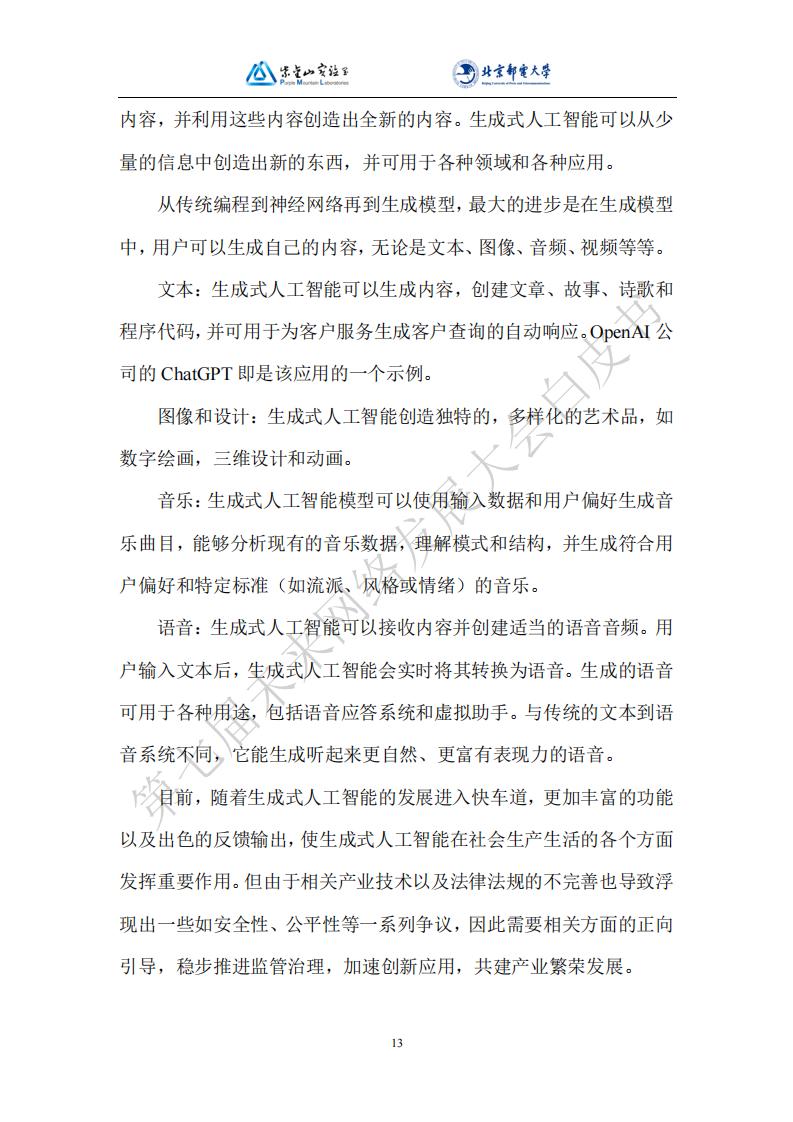 紫金山实验室 Purple Mountain Laboratories 北京邮电大学 Beijing University of Posts and Telecommunications

内容，并利用这些内容创造出全新的内容。生成式人工智能可以从少量的信息中创造出新的东西，并可用于各种领域和各种应用。

从传统编程到神经网络再到生成模型，最大的进步是在生成模型中，用户可以生成自己的内容，无论是文本、图像、音频、视频等等。

文本：生成式人工智能可以生成内容，创建文章、故事、诗歌和程序代码，并可用于为客户服务生成客户查询的自动响应。OpenAI 公司的 ChatGPT 即是该应用的一个示例。

图像和设计：生成式人工智能创造独特的，多样化的艺术品，如数字绘画，三维设计和动画。

音乐：生成式人工智能模型可以使用输入数据和用户偏好生成音乐曲目，能够分析现有的音乐数据，理解模式和结构，并生成符合用户偏好和特定标准（如流派、风格或情绪）的音乐。

语音：生成式人工智能可以接收内容并创建适当的语音音频。用户输入文本后，生成式人工智能会实时将其转换为语音。生成的语音可用于各种用途，包括语音应答系统和虚拟助手。与传统的文本到语音系统不同，它能生成听起来更自然、更富有表现力的语音。

目前，随着生成式人工智能的发展进入快车道，更加丰富的功能以及出色的反馈输出，使生成式人工智能在社会生产生活的各个方面发挥重要作用。但由于相关产业技术以及法律法规的不完善也导致浮现出一些如安全性、公平性等一系列争议，因此需要相关方面的正向引导，稳步推进监管治理，加速创新应用，共建产业繁荣发展。

第七届未来网络发展大会白皮书

13